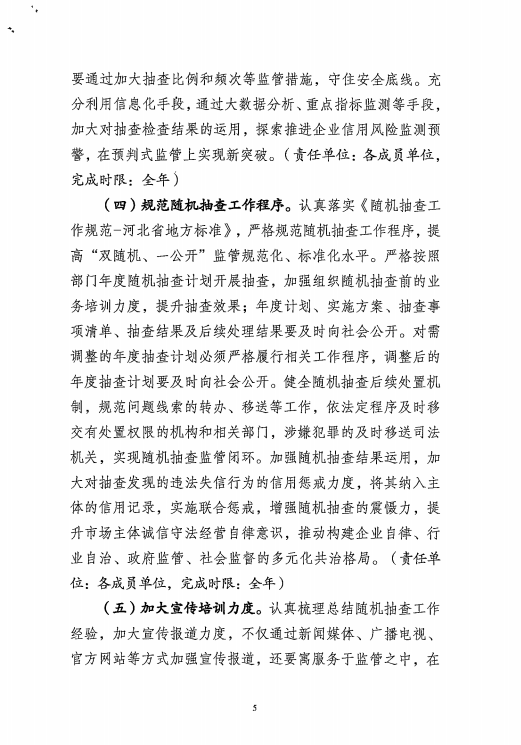 要通过加大抽查比例和频次等监管措施，守住安全底线。充分利用信息化手段，通过大数据分析、重点指标监测等手段，加大对抽查检查结果的运用，探索推进企业信用风险监测预警，在预判式监管上实现新突破。（责任单位：各成员单位，完成时限：全年）

（四）规范随机抽查工作程序。认真落实《随机抽查工作规范-河北省地方标准》，严格规范随机抽查工作程序，提高“双随机、一公开”监管规范化、标准化水平。严格按照部门年度随机抽查计划开展抽查，加强组织随机抽查前的业务培训力度，提升抽查效果；年度计划、实施方案、抽查事项清单、抽查结果及后续处理结果要及时向社会公开。对需调整的年度抽查计划必须严格履行相关工作程序，调整后的年度抽查计划要及时向社会公开。健全随机抽查后续处置机制，规范问题线索的转办、移送等工作，依法定程序及时移交有处置权限的机构和相关部门，涉嫌犯罪的及时移送司法机关，实现随机抽查监管闭环。加强随机抽查结果运用，加大对抽查发现的违法失信行为的信用惩戒力度，将其纳入主体的信用记录，实施联合惩戒，增强随机抽查的震慑力，提升市场主体诚信守法经营自律意识，推动构建企业自律、行业自治、政府监管、社会监督的多元化共治格局。（责任单位：各成员单位，完成时限：全年）

（五）加大宣传培训力度。认真梳理总结随机抽查工作经验，加大宣传报道力度，不仅通过新闻媒体、广播电视、官方网站等方式加强宣传报道，还要寓服务于监管之中，在

5